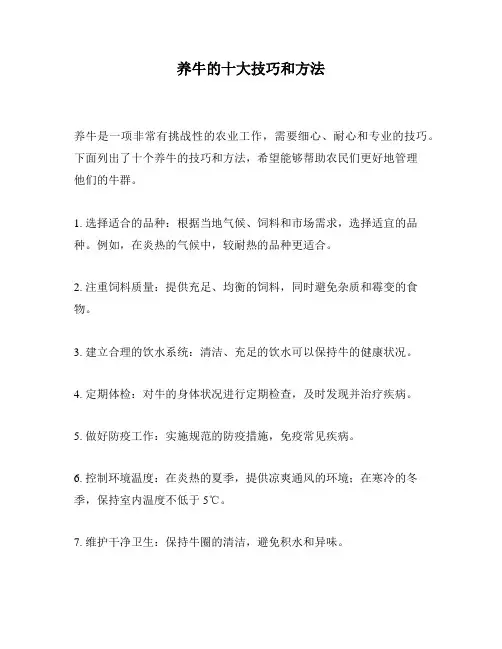 养牛的十大技巧和方法

养牛是一项非常有挑战性的农业工作，需要细心、耐心和专业的技巧。下面列出了十个养牛的技巧和方法，希望能够帮助农民们更好地管理他们的牛群。

1. 选择适合的品种：根据当地气候、饲料和市场需求，选择适宜的品种。例如，在炎热的气候中，较耐热的品种更适合。

2. 注重饲料质量：提供充足、均衡的饲料，同时避免杂质和霉变的食物。

3. 建立合理的饮水系统：清洁、充足的饮水可以保持牛的健康状况。

4. 定期体检：对牛的身体状况进行定期检查，及时发现并治疗疾病。

5. 做好防疫工作：实施规范的防疫措施，免疫常见疾病。

6. 控制环境温度：在炎热的夏季，提供凉爽通风的环境；在寒冷的冬季，保持室内温度不低于 5℃。

7. 维护干净卫生：保持牛圈的清洁，避免积水和异味。